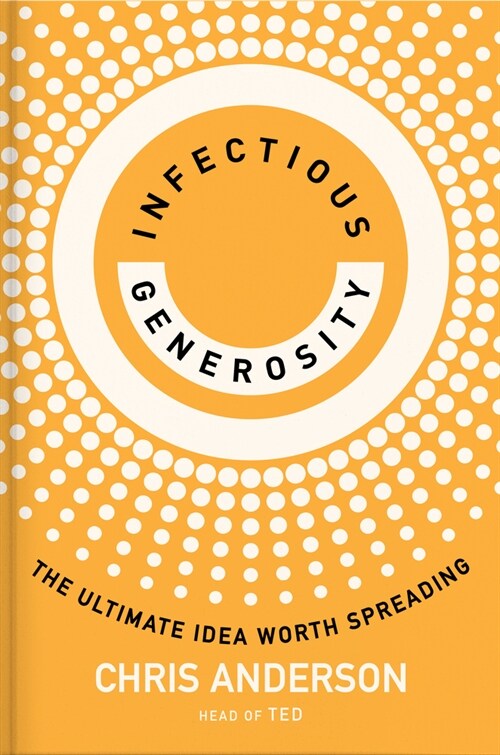 INFECTIOUS
GENEROSITY

THE ULTIMATE IDEA WORTH SPREADING

CHRIS ANDERSON
HEAD OF TED